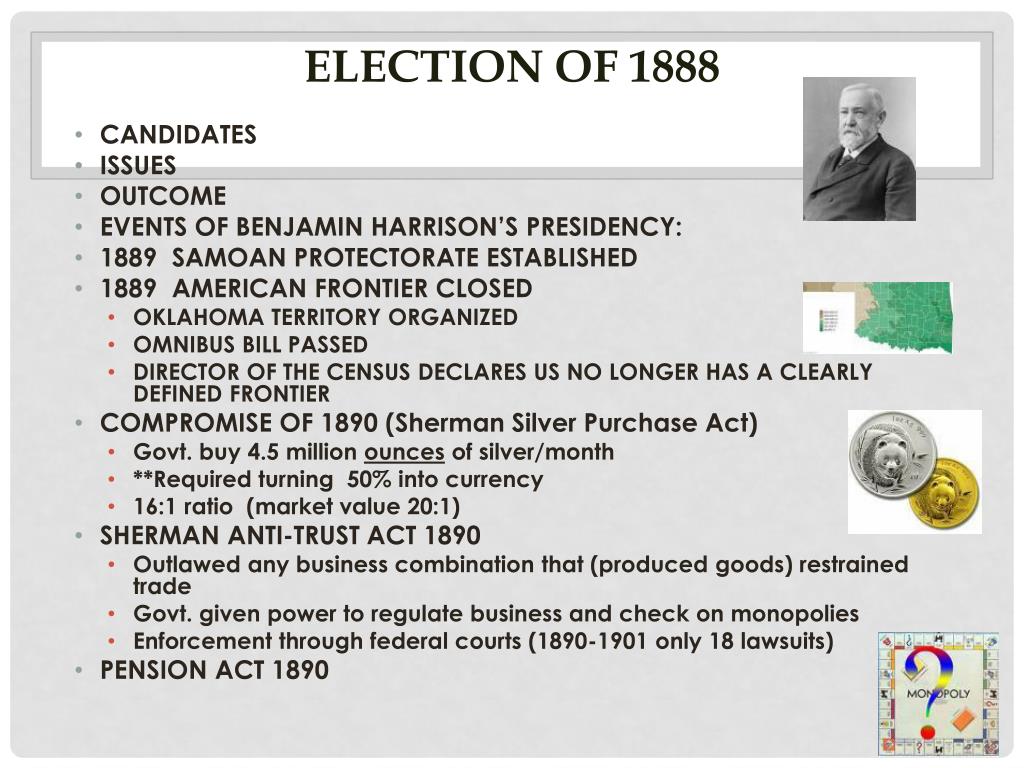 ELECTION OF 1888

• CANDIDATES
• ISSUES
• OUTCOME
• EVENTS OF BENJAMIN HARRISON'S PRESIDENCY:
• 1889 SAMOAN PROTECTORATE ESTABLISHED
• 1889 AMERICAN FRONTIER CLOSED
  • OKLAHOMA TERRITORY ORGANIZED
  • OMNIBUS BILL PASSED
  • DIRECTOR OF THE CENSUS DECLARES US NO LONGER HAS A CLEARLY DEFINED FRONTIER
• COMPROMISE OF 1890 (Sherman Silver Purchase Act)
  • Govt. buy 4.5 million ounces of silver/month
  • **Required turning 50% into currency
  • 16:1 ratio (market value 20:1)
• SHERMAN ANTI-TRUST ACT 1890
  • Outlawed any business combination that (produced goods) restrained trade
  • Govt. given power to regulate business and check on monopolies
  • Enforcement through federal courts (1890-1901 only 18 lawsuits)
• PENSION ACT 1890

MONOPOLY